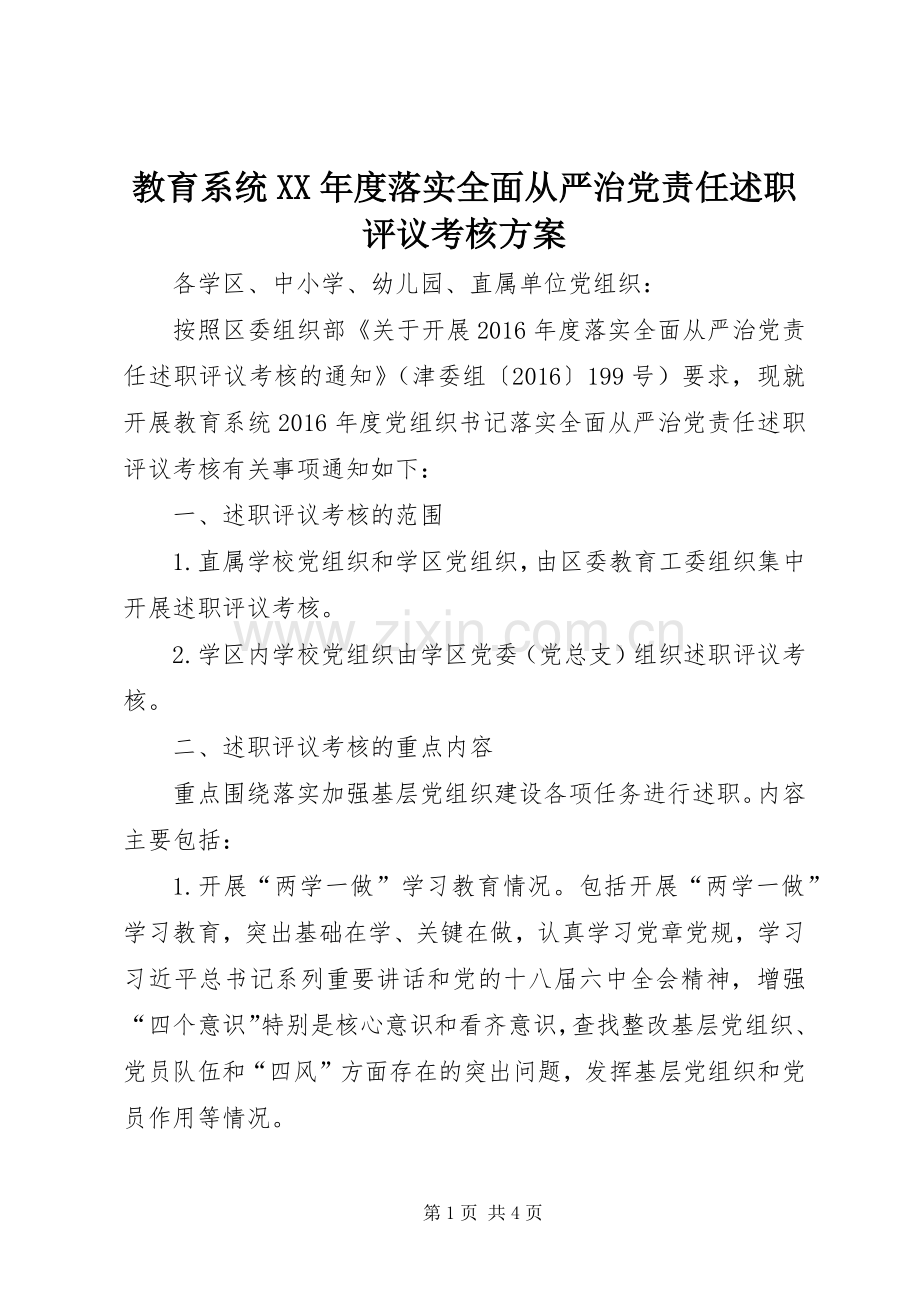 教育系统XX年度落实全面从严治党责任述职评议考核方案

各学区、中小学、幼儿园、直属单位党组织：

按照区委组织部《关于开展2016年度落实全面从严治党责任述职评议考核的通知》（津委组〔2016〕199号）要求，现就开展教育系统2016年度党组织书记落实全面从严治党责任述职评议考核有关事项通知如下：

一、述职评议考核的范围

1.直属学校党组织和学区党组织，由区委教育工委组织集中开展述职评议考核。

2.学区内学校党组织由学区党委（党总支）组织述职评议考核。

二、述职评议考核的重点内容

重点围绕落实加强基层党组织建设各项任务进行述职。内容主要包括：

1.开展“两学一做”学习教育情况。包括开展“两学一做”学习教育，突出基础在学、关键在做，认真学习党章党规，学习习近平总书记系列重要讲话和党的十八届六中全会精神，增强“四个意识”特别是核心意识和看齐意识，查找整改基层党组织、党员队伍和“四风”方面存在的突出问题，发挥基层党组织和党员作用等情况。

www.zixin.com.cn

第1页 共4页